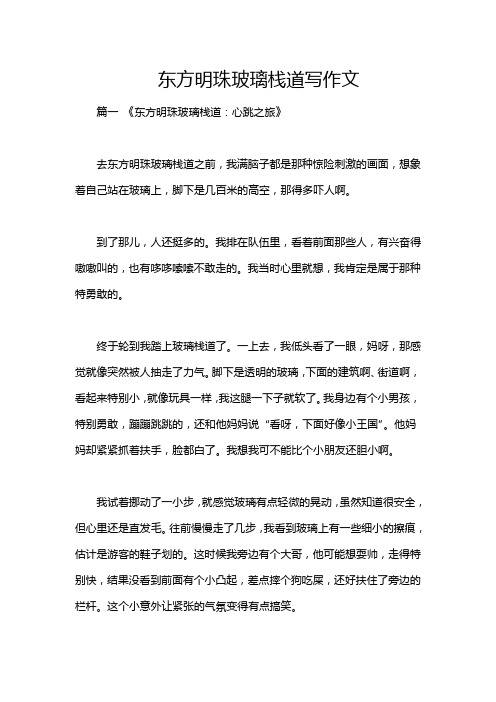 东方明珠玻璃栈道写作文

篇一 《东方明珠玻璃栈道：心跳之旅》

去东方明珠玻璃栈道之前，我满脑子都是那种惊险刺激的画面，想象着自己站在玻璃上，脚下是几百米的高空，那得多吓人啊。

到了那儿，人还挺多的。我排在队伍里，看着前面那些人，有兴奋得嗷嗷叫的，也有哆哆嗦嗦不敢走的。我当时心里就想，我肯定是属于那种特勇敢的。

终于轮到我踏上玻璃栈道了。一上去，我低头看了一眼，妈呀，那感觉就像突然被人抽走了力气。脚下是透明的玻璃，下面的建筑啊、街道啊，看起来特别小，就像玩具一样，我这腿一下子就软了。我身边有个小男孩，特别勇敢，蹦蹦跳跳的，还和他妈妈说“看呀，下面好像小王国”。他妈妈却紧紧抓着扶手，脸都白了。我想我可不能比个小朋友还胆小啊。

我试着挪动了一小步，就感觉玻璃有点轻微的晃动，虽然知道很安全，但心里还是直发毛。往前慢慢走了几步，我看到玻璃上有一些细小的擦痕，估计是游客的鞋子划的。这时候我旁边有个大哥，他可能想耍帅，走得特别快，结果没看到前面有个小凸起，差点摔个狗吃屎，还好扶住了旁边的栏杆。这个小意外让紧张的气氛变得有点搞笑。